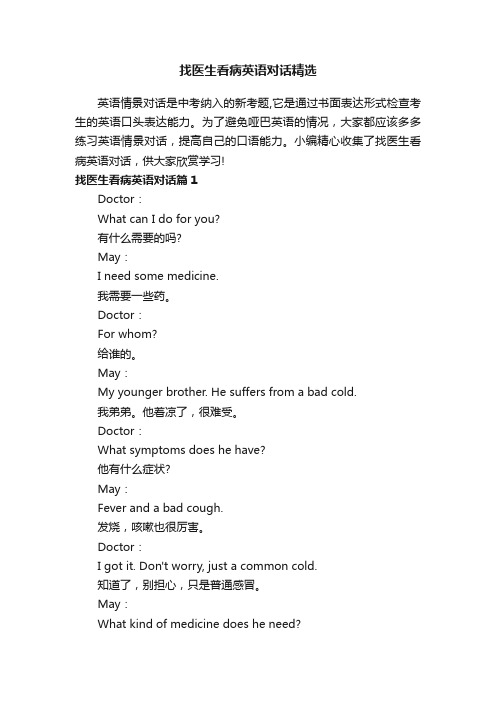 找医生看病英语对话精选

英语情景对话是中考纳入的新考题,它是通过书面表达形式检查考生的英语口头表达能力。为了避免哑巴英语的情况，大家都应该多多练习英语情景对话，提高自己的口语能力。小编精心收集了找医生看病英语对话，供大家欣赏学习!

找医生看病英语对话篇 1

Doctor：

What can I do for you?

有什么需要的吗?

May：

I need some medicine.

我需要一些药。

Doctor：

For whom?

给谁的。

May：

My younger brother. He suffers from a bad cold.

我弟弟。他着凉了，很难受。

Doctor：

What symptoms does he have?

他有什么症状?

May：

Fever and a bad cough.

发烧，咳嗽也很厉害。

Doctor：

I got it. Don't worry, just a common cold.

知道了，别担心，只是普通感冒。

May：

What kind of medicine does he need?